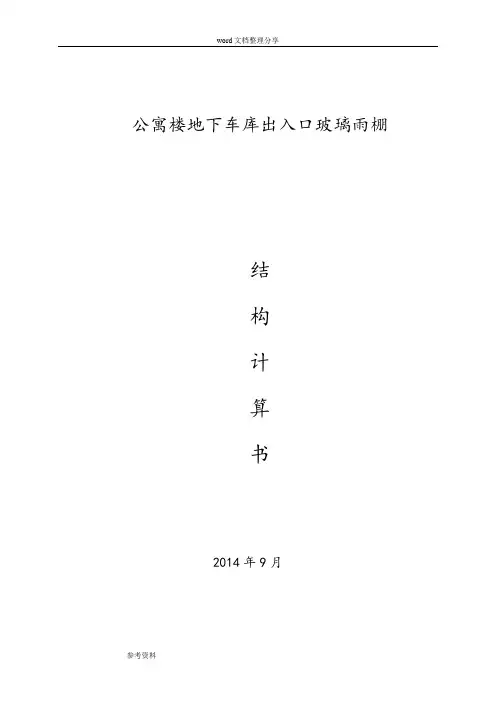 word文档整理分享

公寓楼地下车库出入口玻璃雨棚

结

构

计

算

书

2014年9月

参考资料